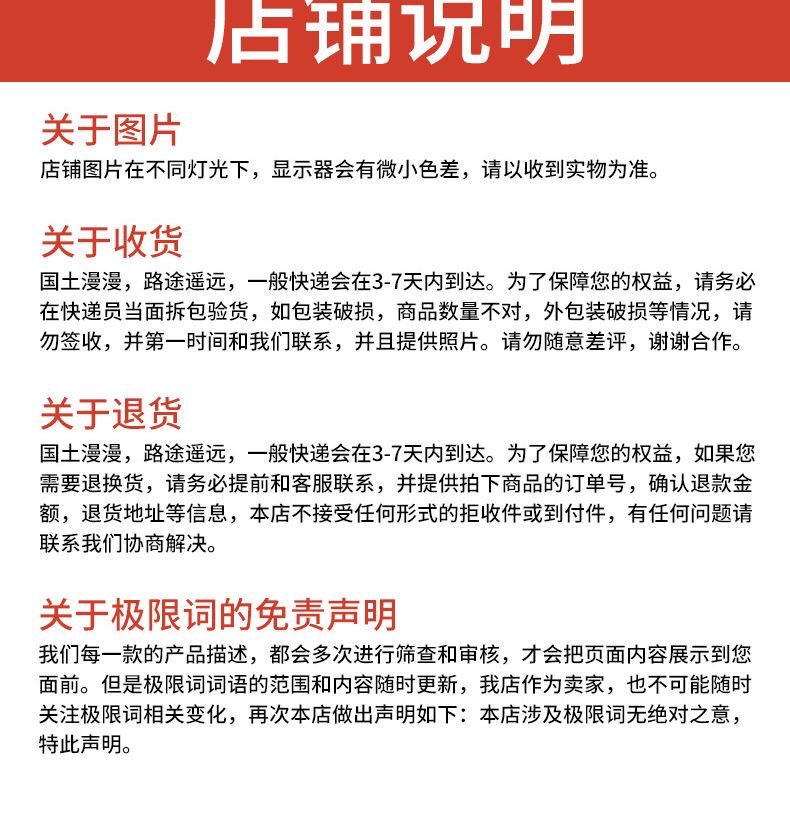 店铺说明

关于图片
店铺图片在不同灯光下，显示器会有微小色差，请以收到实物为准。

关于收货
国土漫漫，路途遥远，一般快递会在3-7天内到达。为了保障您的权益，请务必在快递员当面拆包验货，如包装破损，商品数量不对，外包装破损等情况，请勿签收，并第一时间和我们联系，并且提供照片。请勿随意差评，谢谢合作。

关于退货
国土漫漫，路途遥远，一般快递会在3-7天内到达。为了保障您的权益，如果您需要退换货，请务必提前和客服联系，并提供拍下商品的订单号，确认退款金额，退货地址等信息，本店不接受任何形式的拒收件或到付件，有任何问题请联系我们协商解决。

关于极限词的免责声明
我们每一款的产品描述，都会多次进行筛查和审核，才会把页面内容展示到您面前。但是极限词词语的范围和内容随时更新，我店作为卖家，也不可能随时关注极限词相关变化，再次本店做出声明如下：本店涉及极限词无绝对之意，特此声明。